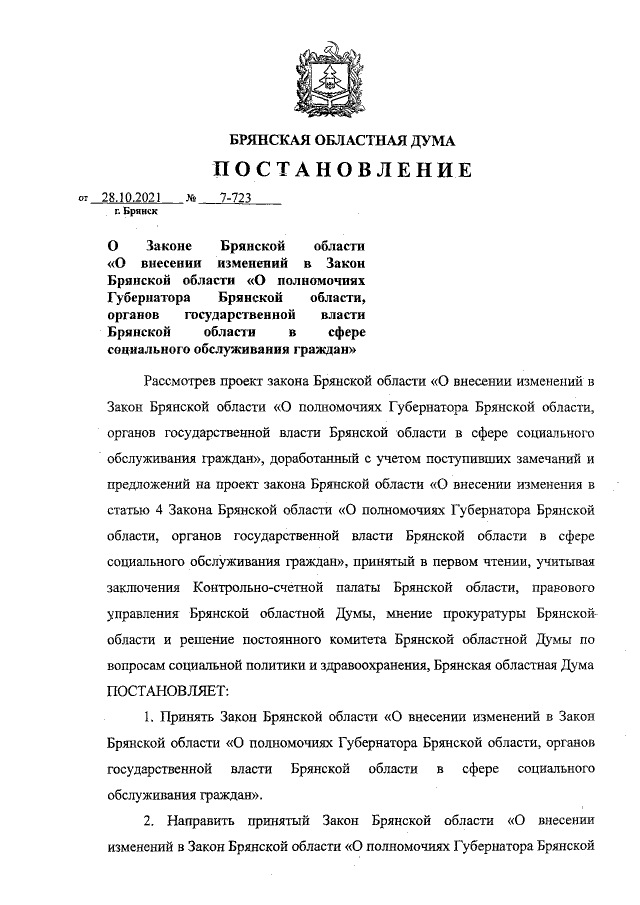 БРЯНСКАЯ ОБЛАСТНАЯ ДУМА

ПОСТАНОВЛЕНИЕ

от 28.10.2021 № 7-723
г. Брянск

О Законе Брянской области «О внесении изменений в Закон Брянской области «О полномочиях Губернатора Брянской области, органов государственной власти Брянской области в сфере социального обслуживания граждан»

Рассмотрев проект закона Брянской области «О внесении изменений в Закон Брянской области «О полномочиях Губернатора Брянской области, органов государственной власти Брянской области в сфере социального обслуживания граждан», доработанный с учетом поступивших замечаний и предложений на проект закона Брянской области «О внесении изменения в статью 4 Закона Брянской области «О полномочиях Губернатора Брянской области, органов государственной власти Брянской области в сфере социального обслуживания граждан», принятый в первом чтении, учитывая заключения Контрольно-счетной палаты Брянской области, правового управления Брянской областной Думы, мнение прокуратуры Брянской области и решение постоянного комитета Брянской областной Думы по вопросам социальной политики и здравоохранения, Брянская областная Дума ПОСТАНОВЛЯЕТ:

1. Принять Закон Брянской области «О внесении изменений в Закон Брянской области «О полномочиях Губернатора Брянской области, органов государственной власти Брянской области в сфере социального обслуживания граждан».

2. Направить принятый Закон Брянской области «О внесении изменений в Закон Брянской области «О полномочиях Губернатора Брянской